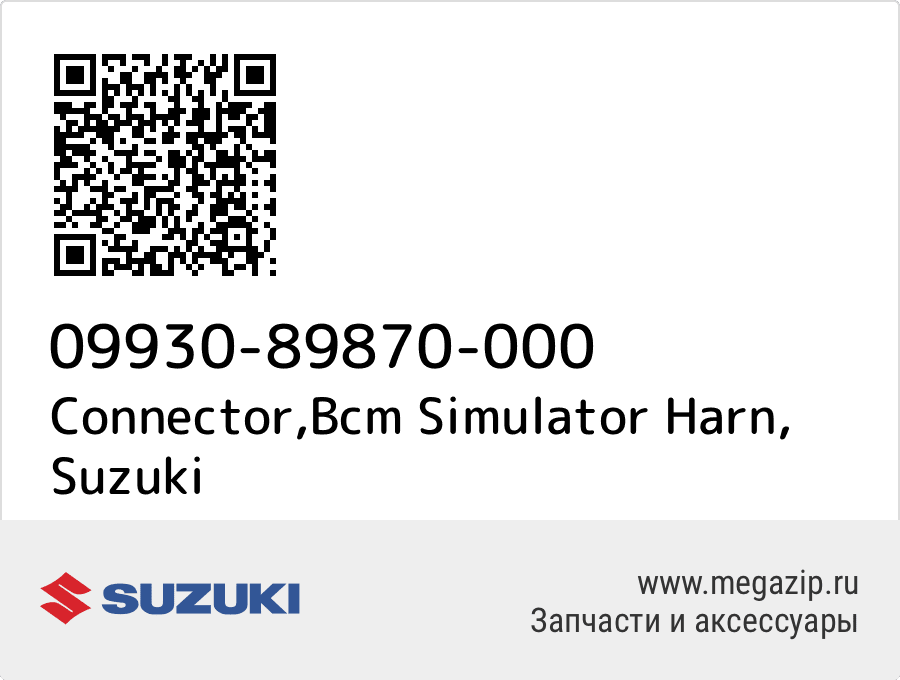 09930-89870-000
Connector,Bcm Simulator Harn, Suzuki

SUZUKI

www.megazip.ru
Запчасти и аксессуары